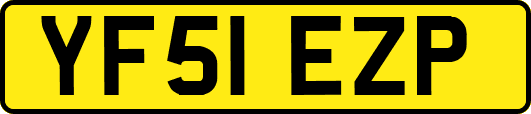 YF51 EZP